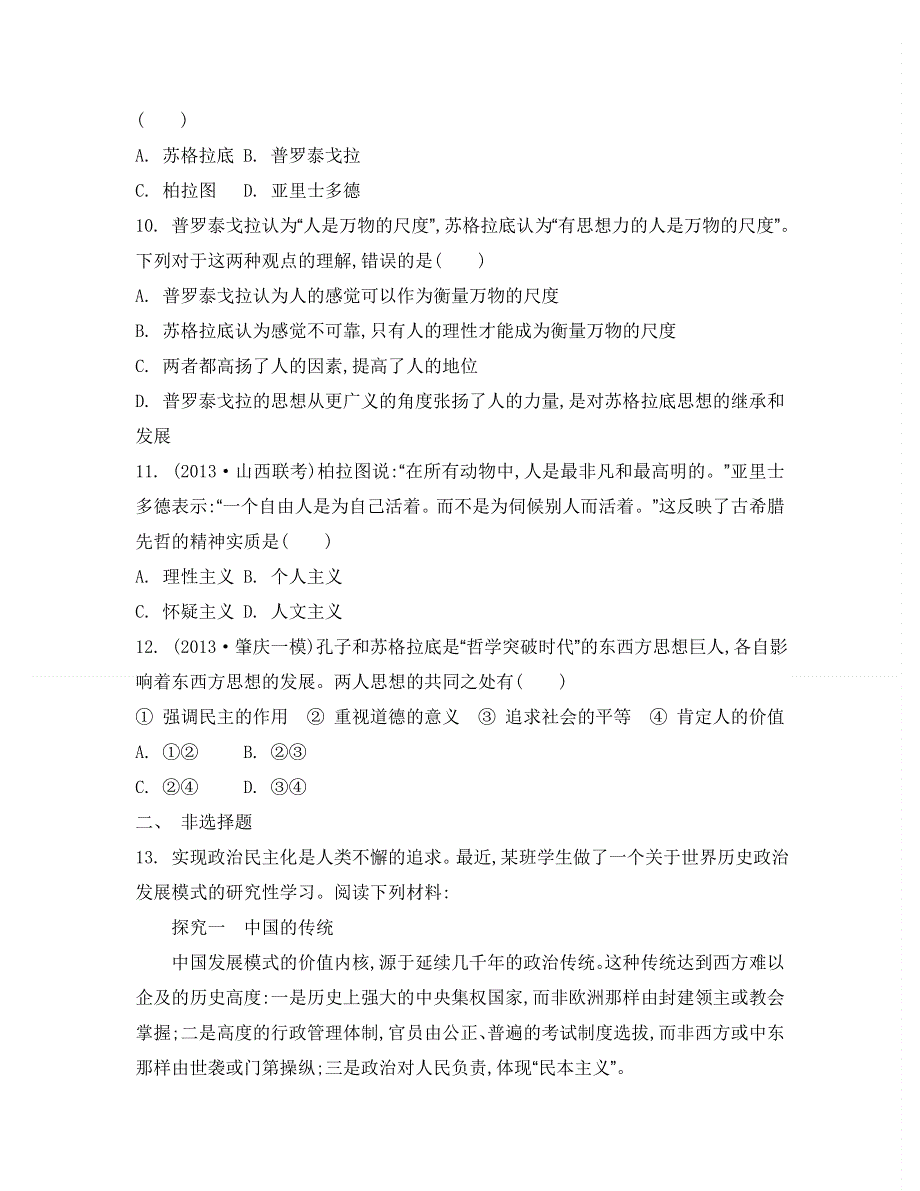 (　　)
A. 苏格拉底 B. 普罗泰戈拉
C. 柏拉图　 D. 亚里士多德
10. 普罗泰戈拉认为“人是万物的尺度”,苏格拉底认为“有思想力的人是万物的尺度”。下列对于这两种观点的理解,错误的是(　　)
A. 普罗泰戈拉认为人的感觉可以作为衡量万物的尺度
B. 苏格拉底认为感觉不可靠,只有人的理性才能成为衡量万物的尺度
C. 两者都高扬了人的因素,提高了人的地位
D. 普罗泰戈拉的思想从更广义的角度张扬了人的力量,是对苏格拉底思想的继承和发展
11. (2013·山西联考)柏拉图说:“在所有动物中,人是最非凡和最高明的。”亚里士多德表示:“一个自由人是为自己活着。而不是为伺候别人而活着。”这反映了古希腊先哲的精神实质是(　　)
A. 理性主义 B. 个人主义
C. 怀疑主义 D. 人文主义
12. (2013·肇庆一模)孔子和苏格拉底是“哲学突破时代”的东西方思想巨人,各自影响着东西方思想的发展。两人思想的共同之处有(　　)
① 强调民主的作用　② 重视道德的意义　③ 追求社会的平等　④ 肯定人的价值
A. ①②　　B. ②③
C. ②④　　D. ③④
二、 非选择题
13. 实现政治民主化是人类不懈的追求。最近,某班学生做了一个关于世界历史政治发展模式的研究性学习。阅读下列材料:
探究一　中国的传统
中国发展模式的价值内核,源于延续几千年的政治传统。这种传统达到西方难以企及的历史高度:一是历史上强大的中央集权国家,而非欧洲那样由封建领主或教会掌握;二是高度的行政管理体制,官员由公正、普遍的考试制度选拔,而非西方或中东那样由世袭或门第操纵;三是政治对人民负责,体现“民本主义”。